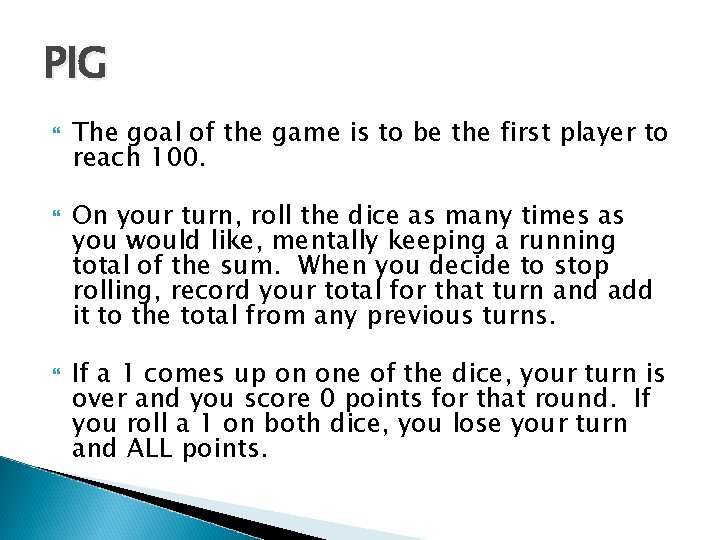 PIG

The goal of the game is to be the first player to reach 100.

On your turn, roll the dice as many times as you would like, mentally keeping a running total of the sum.  When you decide to stop rolling, record your total for that turn and add it to the total from any previous turns.

If a 1 comes up on one of the dice, your turn is over and you score 0 points for that round.  If you roll a 1 on both dice, you lose your turn and ALL points.